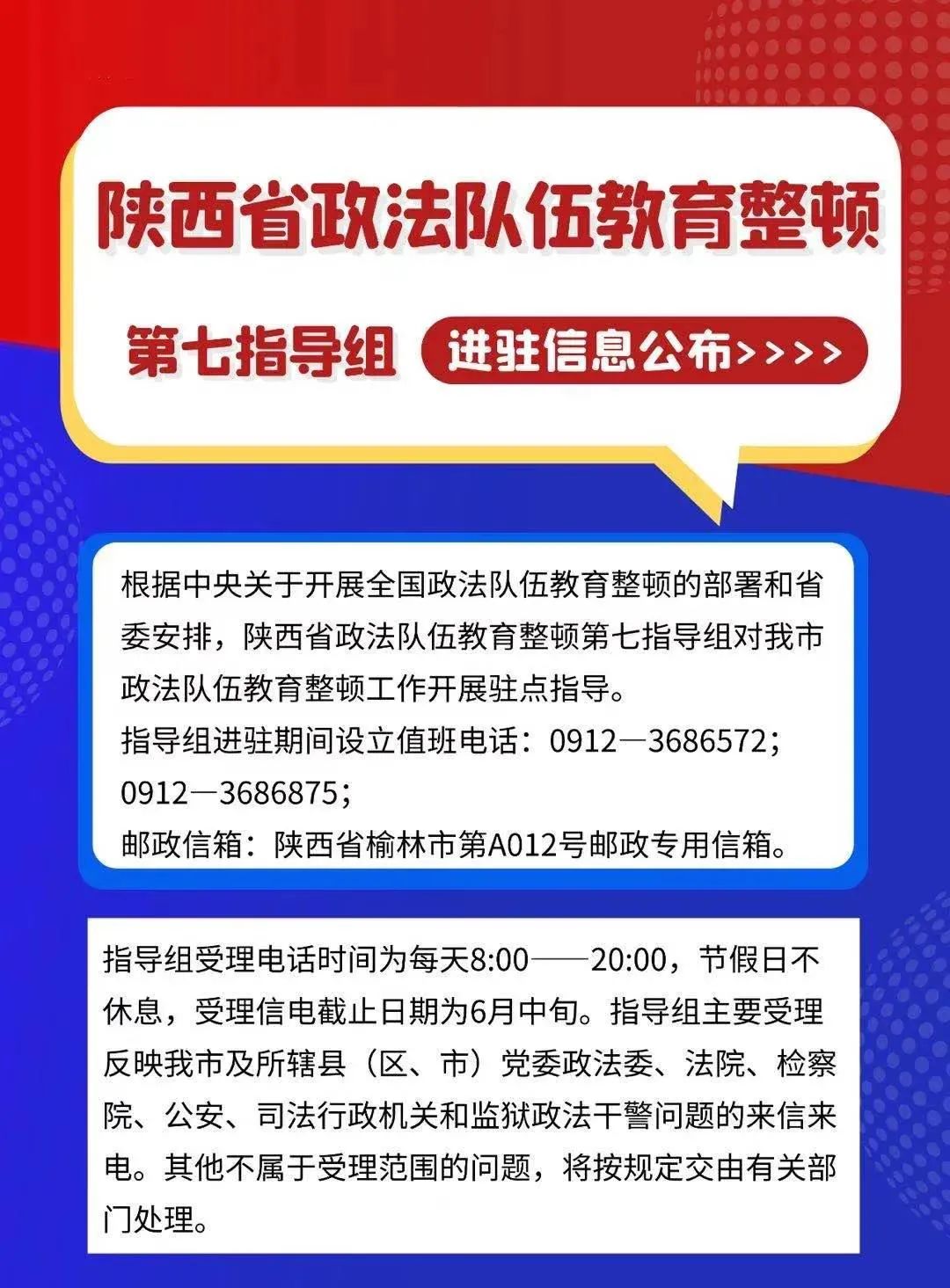 陕西省政法队伍教育整顿

第七指导组 进驻信息公布>>>>

根据中央关于开展全国政法队伍教育整顿的部署和省委安排，陕西省政法队伍教育整顿第七指导组对我市政法队伍教育整顿工作开展驻点指导。
指导组进驻期间设立值班电话：0912—3686572；0912—3686875；
邮政信箱：陕西省榆林市第A012号邮政专用信箱。

指导组受理电话时间为每天8:00——20:00，节假日不休息，受理信电截止日期为6月中旬。指导组主要受理反映我市及所辖县（区、市）党委政法委、法院、检察院、公安、司法行政机关和监狱政法干警问题的来信来电。其他不属于受理范围的问题，将按规定交由有关部门处理。